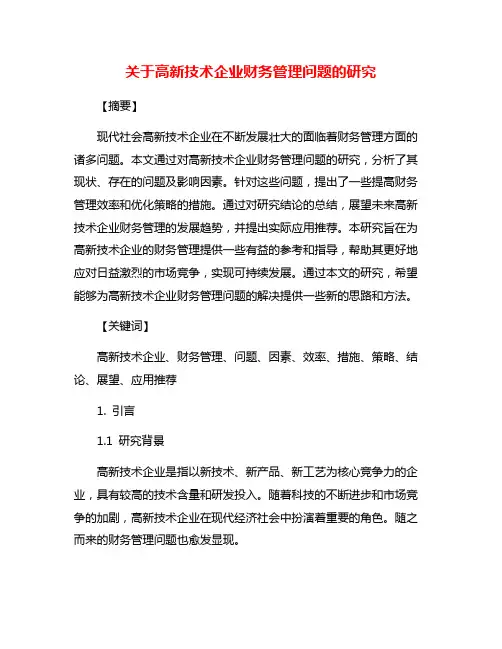 关于高新技术企业财务管理问题的研究

【摘要】

现代社会高新技术企业在不断发展壮大的面临着财务管理方面的诸多问题。本文通过对高新技术企业财务管理问题的研究，分析了其现状、存在的问题及影响因素。针对这些问题，提出了一些提高财务管理效率和优化策略的措施。通过对研究结论的总结，展望未来高新技术企业财务管理的发展趋势，并提出实际应用推荐。本研究旨在为高新技术企业的财务管理提供一些有益的参考和指导，帮助其更好地应对日益激烈的市场竞争，实现可持续发展。通过本文的研究，希望能够为高新技术企业财务管理问题的解决提供一些新的思路和方法。

【关键词】

高新技术企业、财务管理、问题、因素、效率、措施、策略、结论、展望、应用推荐

1. 引言

1.1 研究背景

高新技术企业是指以新技术、新产品、新工艺为核心竞争力的企业，具有较高的技术含量和研发投入。随着科技的不断进步和市场竞争的加剧，高新技术企业在现代经济社会中扮演着重要的角色。随之而来的财务管理问题也愈发显现。